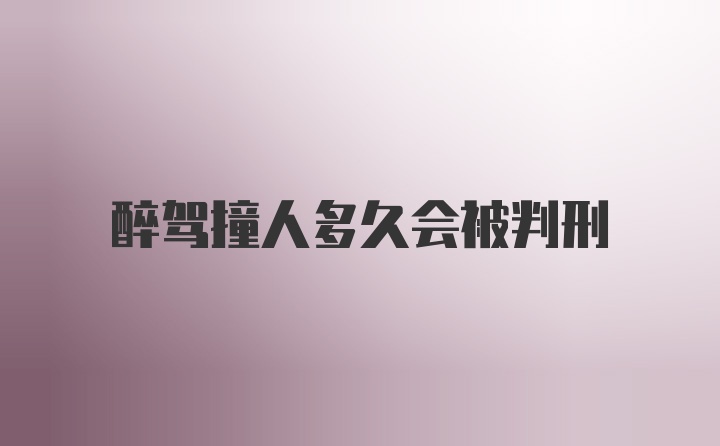 醉驾撞人多久会被判刑